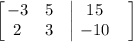 $\left[\begin{array}{cc|c} -3 & 5 & 15 \\ 2 & 3 & -10 \end{array}\right]$